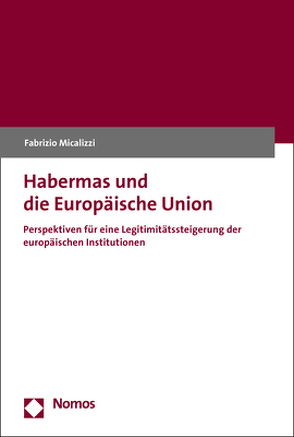 Fabrizio Micalizzi

Habermas und die Europäische Union

Perspektiven für eine Legitimitätssteigerung der europäischen Institutionen

Nomos